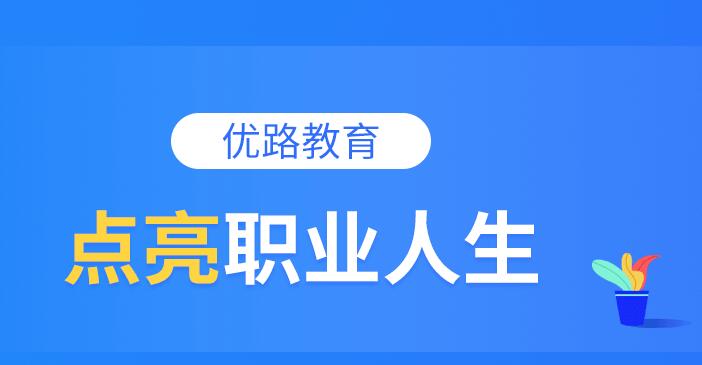 优路教育

点亮职业人生